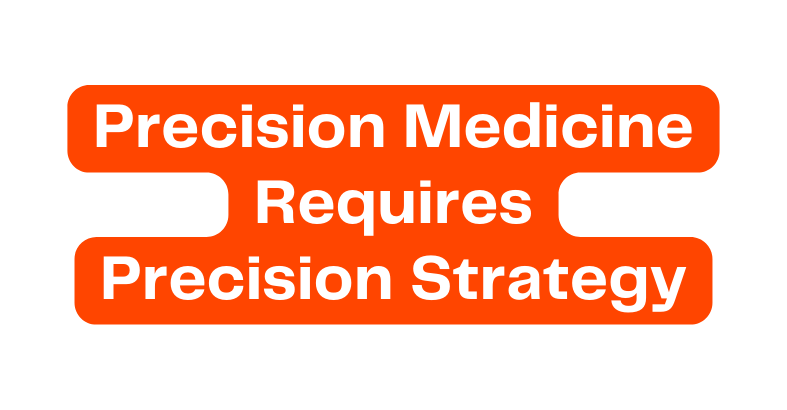 Precision Medicine Requires Precision Strategy